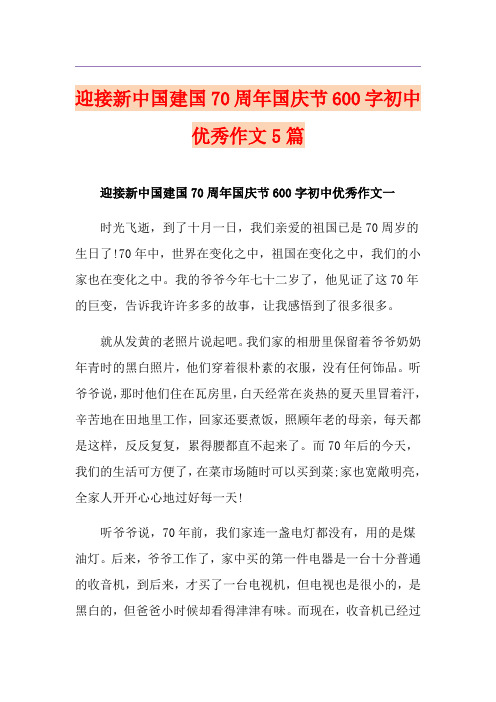 迎接新中国建国70周年国庆节600字初中优秀作文5篇

迎接新中国建国70周年国庆节600字初中优秀作文一

时光飞逝，到了十月一日，我们亲爱的祖国已是70周岁的生日了!70年中，世界在变化之中，祖国在变化之中，我们的小家也在变化之中。我的爷爷今年七十二岁了，他见证了这70年的巨变，告诉我许许多多的故事，让我感悟到了很多很多。

就从发黄的老照片说起吧。我们家的相册里保留着爷爷奶奶年青时的黑白照片，他们穿着很朴素的衣服，没有任何饰品。听爷爷说，那时他们住在瓦房里，白天经常在炎热的夏天里冒着汗，辛苦地在田地里工作，回家还要煮饭，照顾年老的母亲，每天都是这样，反反复复，累得腰都直不起来了。而70年后的今天，我们的生活可方便了，在菜市场随时可以买到菜;家也宽敞明亮，全家人开开心心地过好每一天!

听爷爷说，70年前，我们家连一盏电灯都没有，用的是煤油灯。后来，爷爷工作了，家中买的第一件电器是一台十分普通的收音机，到后来，才买了一台电视机，但电视也是很小的，是黑白的，但爸爸小时候却看得津津有味。而现在，收音机已经过